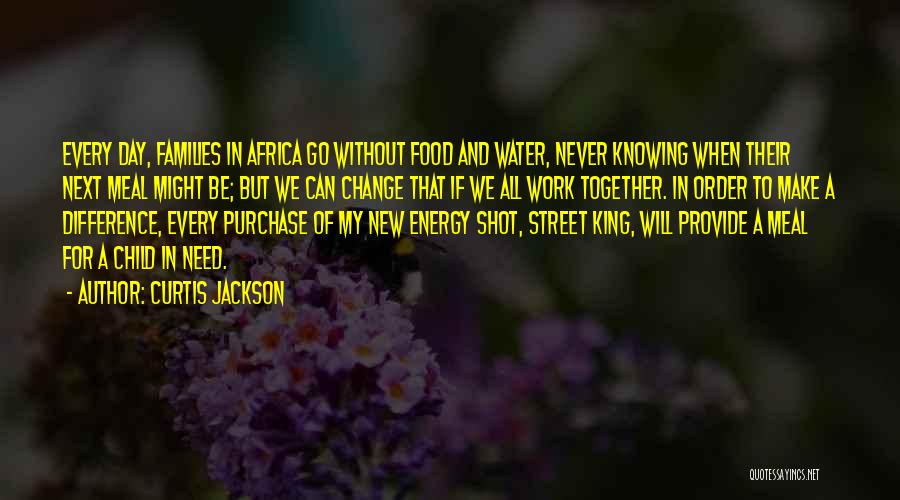 EVERY DAY, FAMILIES IN AFRICA GO WITHOUT FOOD AND WATER, NEVER KNOWING WHEN THEIR NEXT MEAL MIGHT BE; BUT WE CAN CHANGE THAT IF WE ALL WORK TOGETHER. IN ORDER TO MAKE A DIFFERENCE, EVERY PURCHASE OF MY NEW ENERGY SHOT, STREET KING, WILL PROVIDE A MEAL FOR A CHILD IN NEED.

- AUTHOR: CURTIS JACKSON

QUOTESSAYINGS.NET